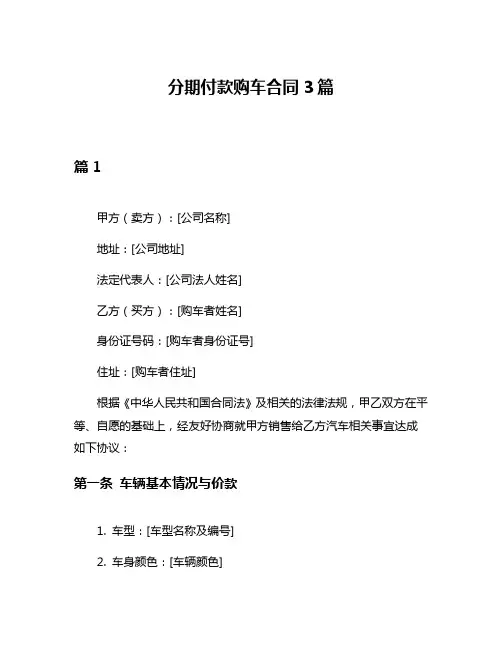 分期付款购车合同 3 篇

篇 1

甲方（卖方）：[公司名称]

地址：[公司地址]

法定代表人：[公司法人姓名]

乙方（买方）：[购车者姓名]

身份证号码：[购车者身份证号]

住址：[购车者住址]

根据《中华人民共和国合同法》及相关的法律法规，甲乙双方在平等、自愿的基础上，经友好协商就甲方销售给乙方汽车相关事宜达成如下协议：

第一条 车辆基本情况与价款

1. 车型：[车型名称及编号]

2. 车身颜色：[车辆颜色]